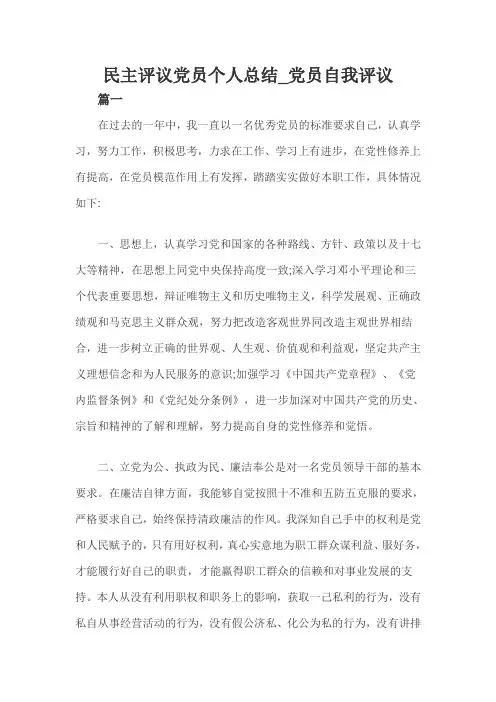 民主评议党员个人总结_党员自我评议

篇一

在过去的一年中，我一直以一名优秀党员的标准要求自己，认真学习，努力工作，积极思考，力求在工作、学习上有进步，在党性修养上有提高，在党员模范作用上有发挥，踏踏实实做好本职工作，具体情况如下:

一、思想上，认真学习党和国家的各种路线、方针、政策以及十七大等精神，在思想上同党中央保持高度一致;深入学习邓小平理论和三个代表重要思想，辩证唯物主义和历史唯物主义，科学发展观、正确政绩观和马克思主义群众观，努力把改造客观世界同改造主观世界相结合，进一步树立正确的世界观、人生观、价值观和利益观，坚定共产主义理想信念和为人民服务的意识;加强学习《中国共产党章程》、《党内监督条例》和《党纪处分条例》，进一步加深对中国共产党的历史、宗旨和精神的了解和理解，努力提高自身的党性修养和觉悟。

二、立党为公、执政为民、廉洁奉公是对一名党员领导干部的基本要求。在廉洁自律方面，我能够自觉按照十不准和五防五克服的要求，严格要求自己，始终保持清政廉洁的作风。我深知自己手中的权利是党和人民赋予的，只有用好权利，真心实意地为职工群众谋利益、服好务，才能履行好自己的职责，才能赢得职工群众的信赖和对事业发展的支持。本人从没有利用职权和职务上的影响，获取一己私利的行为，没有私自从事经营活动的行为，没有假公济私、化公为私的行为，没有讲排